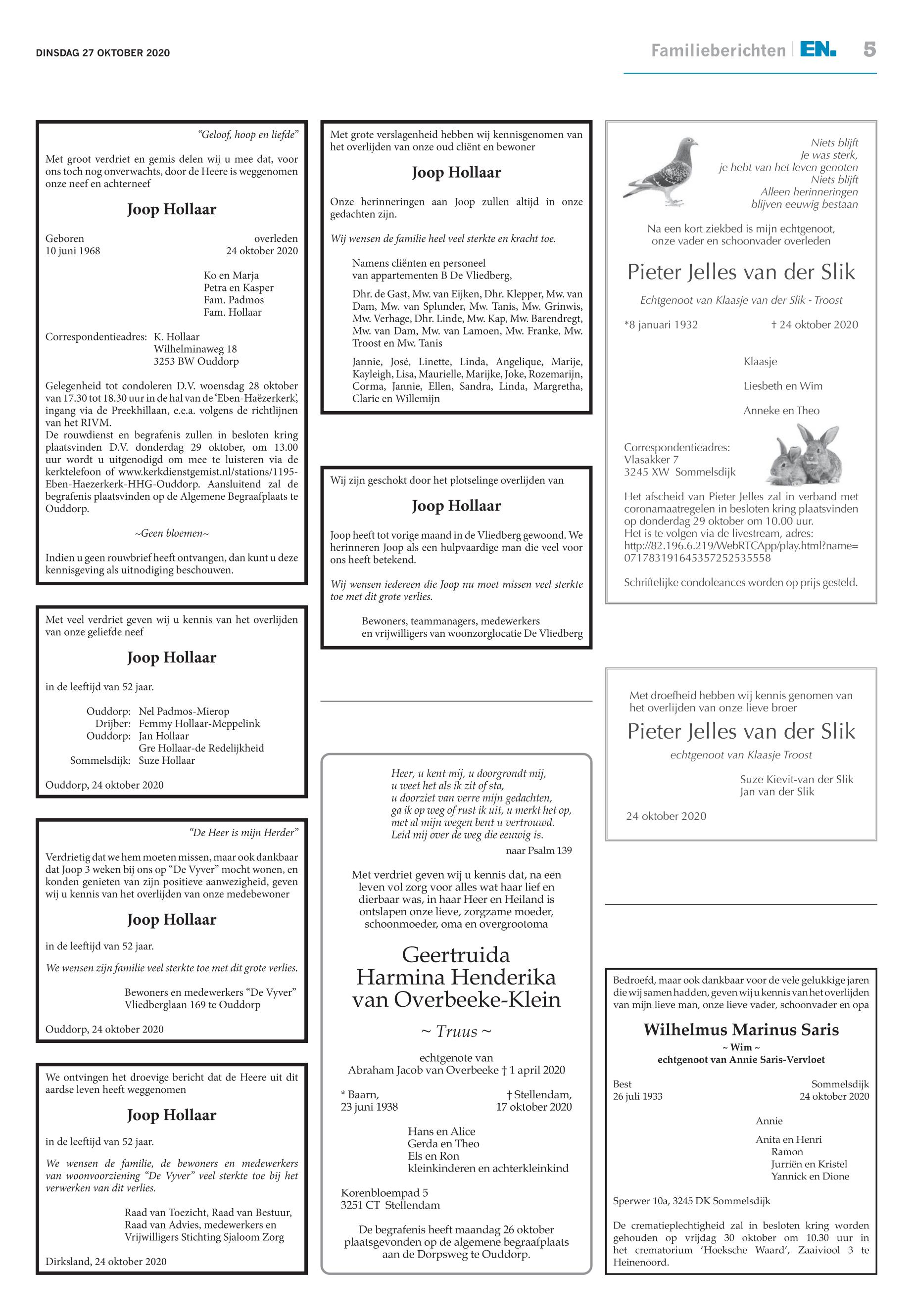 DINSDAG 27 OKTOBER 2020

Familieberichten | EN. 5

"Geloof, hoop en liefde"

Met groot verdriet en gemis delen wij u mee dat, voor ons toch nog onverwachts, door de Heere is weggenomen onze neef en achterneef

Joop Hollaar

Geboren
10 juni 1968

overleden
24 oktober 2020

Ko en Marja
Petra en Kasper
Fam. Padmos
Fam. Hollaar

Correspondentieadres: K. Hollaar
Wilhelminaweg 18
3253 BW Ouddorp

Gelegenheid tot condoleren D.V. woensdag 28 oktober van 17.30 tot 18.30 uur in de hal van de 'Eben-Haëzerkerk', ingang via de Preekhillaan, e.e.a. volgens de richtlijnen van het RIVM.
De rouwdienst en begrafenis zullen in besloten kring plaatsvinden D.V. donderdag 29 oktober, om 13.00 uur wordt u uitgenodigd om mee te luisteren via de kerktelefoon of www.kerkdienstgemist.nl/stations/1195-Eben-Haezerkerk-HHG-Ouddorp. Aansluitend zal de begrafenis plaatsvinden op de Algemene Begraafplaats te Ouddorp.

~Geen bloemen~

Indien u geen rouwbrief heeft ontvangen, dan kunt u deze kennisgeving als uitnodiging beschouwen.

Met veel verdriet geven wij u kennis van het overlijden van onze geliefde neef

Joop Hollaar

in de leeftijd van 52 jaar.

Ouddorp: Nel Padmos-Mierop
Drijber: Femmy Hollaar-Meppelink
Ouddorp: Jan Hollaar
Gre Hollaar-de Redelijkheid
Sommelsdijk: Suze Hollaar

Ouddorp, 24 oktober 2020

"De Heer is mijn Herder"

Verdrietig dat we hem moeten missen, maar ook dankbaar dat Joop 3 weken bij ons op "De Vyver" mocht wonen, en konden genieten van zijn positieve aanwezigheid, geven wij u kennis van het overlijden van onze medebewoner

Joop Hollaar

in de leeftijd van 52 jaar.

We wensen zijn familie veel sterkte toe met dit grote verlies.

Bewoners en medewerkers "De Vyver"
Vliedberglaan 169 te Ouddorp

Ouddorp, 24 oktober 2020

We ontvingen het droevige bericht dat de Heere uit dit aardse leven heeft weggenomen

Joop Hollaar

in de leeftijd van 52 jaar.

We wensen de familie, de bewoners en medewerkers van woonvoorziening "De Vyver" veel sterkte toe bij het verwerken van dit verlies.

Raad van Toezicht, Raad van Bestuur,
Raad van Advies, medewerkers en
Vrijwilligers Stichting Sjaloom Zorg

Dirksland, 24 oktober 2020

Met grote verslagenheid hebben wij kennisgenomen van het overlijden van onze oud cliënt en bewoner

Joop Hollaar

Onze herinneringen aan Joop zullen altijd in onze gedachten zijn.

Wij wensen de familie heel veel sterkte en kracht toe.

Namens cliënten en personeel
van appartementen B De Vliedberg,

Dhr. de Gast, Mw. van Eijken, Dhr. Klepper, Mw. van Dam, Mw. van Splunder, Mw. Tanis, Mw. Grinwis, Mw. Verhage, Dhr. Linde, Mw. Kap, Mw. Barendregt, Mw. van Dam, Mw. van Lamoen, Mw. Franke, Mw. Troost en Mw. Tanis

Jannie, José, Linette, Linda, Angelique, Marije, Kayleigh, Lisa, Maurielle, Marijke, Joke, Rozemarijn, Corma, Jannie, Ellen, Sandra, Linda, Margretha, Clarie en Willemijn

Wij zijn geschokt door het plotselinge overlijden van

Joop Hollaar

Joop heeft tot vorige maand in de Vliedberg gewoond. We herinneren Joop als een hulpvaardige man die veel voor ons heeft betekend.

Wij wensen iedereen die Joop nu moet missen veel sterkte toe met dit grote verlies.

Bewoners, teammanagers, medewerkers
en vrijwilligers van woonzorglocatie De Vliedberg

Heer, u kent mij, u doorgrondt mij,
u weet het als ik zit of sta,
u doorziet van verre mijn gedachten,
ga ik op weg of rust ik uit, u merkt het op,
met al mijn wegen bent u vertrouwd.
Leid mij over de weg die eeuwig is.
naar Psalm 139

Met verdriet geven wij u kennis dat, na een leven vol zorg voor alles wat haar lief en dierbaar was, in haar Heer en Heiland is ontslapen onze lieve, zorgzame moeder, schoonmoeder, oma en overgrootoma

Geertruida
Harmina Henderika
van Overbeeke-Klein

~ Truus ~

echtgenote van
Abraham Jacob van Overbeeke † 1 april 2020

* Baarn,
23 juni 1938

† Stellendam,
17 oktober 2020

Hans en Alice
Gerda en Theo
Els en Ron
kleinkinderen en achterkleinkind

Korenbloempad 5
3251 CT Stellendam

De begrafenis heeft maandag 26 oktober plaatsgevonden op de algemene begraafplaats aan de Dorpsweg te Ouddorp.

Niets blijft
Je was sterk,
je hebt van het leven genoten
Niets blijft
Alleen herinneringen
blijven eeuwig bestaan

Na een kort ziekbed is mijn echtgenoot,
onze vader en schoonvader overleden

Pieter Jelles van der Slik

Echtgenoot van Klaasje van der Slik - Troost

*8 januari 1932
† 24 oktober 2020

Klaasje

Liesbeth en Wim

Anneke en Theo

Correspondentieadres:
Vlasakker 7
3245 XW Sommelsdijk

Het afscheid van Pieter Jelles zal in verband met coronamaatregelen in besloten kring plaatsvinden op donderdag 29 oktober om 10.00 uur.
Het is te volgen via de livestream, adres:
http://82.196.6.219/WebRTCApp/play.html?name=071783191645357252535558

Schriftelijke condoleances worden op prijs gesteld.

Met droefheid hebben wij kennis genomen van het overlijden van onze lieve broer

Pieter Jelles van der Slik

echtgenoot van Klaasje Troost

Suze Kievit-van der Slik
Jan van der Slik

24 oktober 2020

Bedroefd, maar ook dankbaar voor de vele gelukkige jaren die wij samen hadden, geven wij u kennis van het overlijden van mijn lieve man, onze lieve vader, schoonvader en opa

Wilhelmus Marinus Saris
~ Wim ~
echtgenoot van Annie Saris-Vervloet

Best
26 juli 1933

Sommelsdijk
24 oktober 2020

Annie

Anita en Henri
Ramon
Jurriën en Kristel
Yannick en Dione

Sperwer 10a, 3245 DK Sommelsdijk

De crematieplechtigheid zal in besloten kring worden gehouden op vrijdag 30 oktober om 10.30 uur in het crematorium 'Hoeksche Waard', Zaaiviool 3 te Heinenoord.